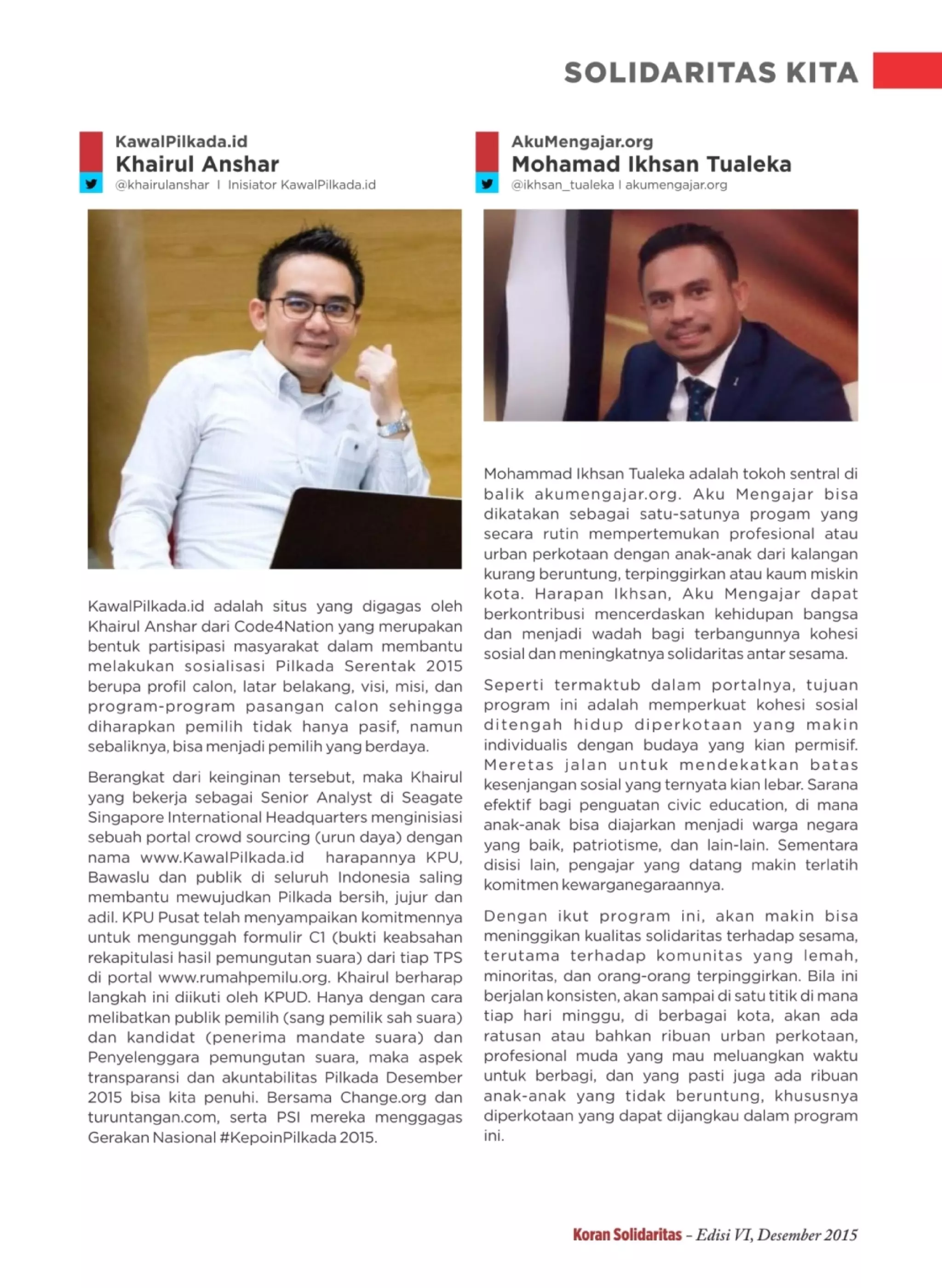 SOLIDARITAS KITA

KawalPilkada.id
Khairul Anshar
@khairulanshar I Inisiator KawalPilkada.id

KawalPilkada.id adalah situs yang digagas oleh Khairul Anshar dari Code4Nation yang merupakan bentuk partisipasi masyarakat dalam membantu melakukan sosialisasi Pilkada Serentak 2015 berupa profil calon, latar belakang, visi, misi, dan program-program pasangan calon sehingga diharapkan pemilih tidak hanya pasif, namun sebaliknya, bisa menjadi pemilih yang berdaya.

Berangkat dari keinginan tersebut, maka Khairul yang bekerja sebagai Senior Analyst di Seagate Singapore International Headquarters menginisiasi sebuah portal crowd sourcing (urun daya) dengan nama www.KawalPilkada.id harapannya KPU, Bawaslu dan publik di seluruh Indonesia saling membantu mewujudkan Pilkada bersih, jujur dan adil. KPU Pusat telah menyampaikan komitmennya untuk mengunggah formulir C1 (bukti keabsahan rekapitulasi hasil pemungutan suara) dari tiap TPS di portal www.rumahpemilu.org. Khairul berharap langkah ini diikuti oleh KPUD. Hanya dengan cara melibatkan publik pemilih (sang pemilik sah suara) dan kandidat (penerima mandate suara) dan Penyelenggara pemungutan suara, maka aspek transparansi dan akuntabilitas Pilkada Desember 2015 bisa kita penuhi. Bersama Change.org dan turuntangan.com, serta PSI mereka menggagas Gerakan Nasional #KepoinPilkada 2015.

AkuMengajar.org
Mohamad Ikhsan Tualeka
@ikhsan_tualeka I akumengajar.org

Mohammad Ikhsan Tualeka adalah tokoh sentral di balik akumengajar.org. Aku Mengajar bisa dikatakan sebagai satu-satunya progam yang secara rutin mempertemukan profesional atau urban perkotaan dengan anak-anak dari kalangan kurang beruntung, terpinggirkan atau kaum miskin kota. Harapan Ikhsan, Aku Mengajar dapat berkontribusi mencerdaskan kehidupan bangsa dan menjadi wadah bagi terbangunnya kohesi sosial dan meningkatnya solidaritas antar sesama.

Seperti termaktub dalam portalnya, tujuan program ini adalah memperkuat kohesi sosial ditengah hidup diperkotaan yang makin individualis dengan budaya yang kian permisif. Meretas jalan untuk mendekatkan batas kesenjangan sosial yang ternyata kian lebar. Sarana efektif bagi penguatan civic education, di mana anak-anak bisa diajarkan menjadi warga negara yang baik, patriotisme, dan lain-lain. Sementara disisi lain, pengajar yang datang makin terlatih komitmen kewarganegaraannya.

Dengan ikut program ini, akan makin bisa meninggikan kualitas solidaritas terhadap sesama, terutama terhadap komunitas yang lemah, minoritas, dan orang-orang terpinggirkan. Bila ini berjalan konsisten, akan sampai di satu titik di mana tiap hari minggu, di berbagai kota, akan ada ratusan atau bahkan ribuan urban perkotaan, profesional muda yang mau meluangkan waktu untuk berbagi, dan yang pasti juga ada ribuan anak-anak yang tidak beruntung, khususnya diperkotaan yang dapat dijangkau dalam program ini.

Koran Solidaritas – Edisi VI, Desember 2015